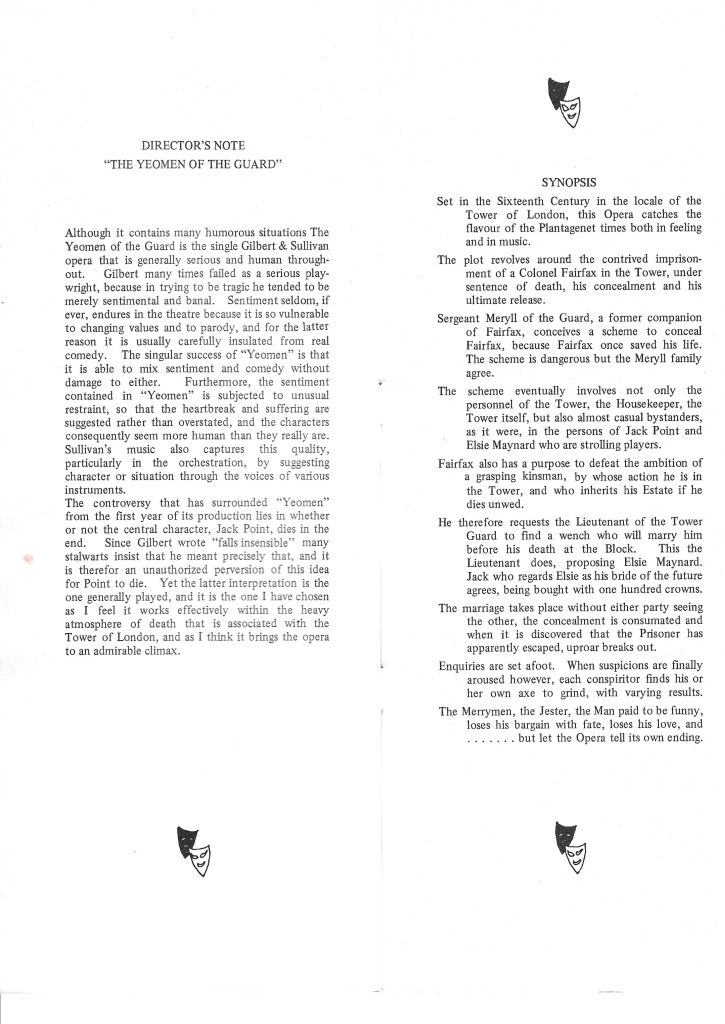 DIRECTOR'S NOTE
"THE YEOMEN OF THE GUARD"

Although it contains many humorous situations The Yeomen of the Guard is the single Gilbert & Sullivan opera that is generally serious and human throughout. Gilbert many times failed as a serious playwright, because in trying to be tragic he tended to be merely sentimental and banal. Sentiment seldom, if ever, endures in the theatre because it is so vulnerable to changing values and to parody, and for the latter reason it is usually carefully insulated from real comedy. The singular success of "Yeomen" is that it is able to mix sentiment and comedy without damage to either. Furthermore, the sentiment contained in "Yeomen" is subjected to unusual restraint, so that the heartbreak and suffering are suggested rather than overstated, and the characters consequently seem more human than they really are. Sullivan's music also captures this quality, particularly in the orchestration, by suggesting character or situation through the voices of various instruments.
The controversy that has surrounded "Yeomen" from the first year of its production lies in whether or not the central character, Jack Point, dies in the end. Since Gilbert wrote "falls insensible" many stalwarts insist that he meant precisely that, and it is therefor an unauthorized perversion of this idea for Point to die. Yet the latter interpretation is the one generally played, and it is the one I have chosen as I feel it works effectively within the heavy atmosphere of death that is associated with the Tower of London, and as I think it brings the opera to an admirable climax.

SYNOPSIS

Set in the Sixteenth Century in the locale of the Tower of London, this Opera catches the flavour of the Plantagenet times both in feeling and in music.

The plot revolves around the contrived imprisonment of a Colonel Fairfax in the Tower, under sentence of death, his concealment and his ultimate release.

Sergeant Meryll of the Guard, a former companion of Fairfax, conceives a scheme to conceal Fairfax, because Fairfax once saved his life. The scheme is dangerous but the Meryll family agree.

The scheme eventually involves not only the personnel of the Tower, the Housekeeper, the Tower itself, but also almost casual bystanders, as it were, in the persons of Jack Point and Elsie Maynard who are strolling players.

Fairfax also has a purpose to defeat the ambition of a grasping kinsman, by whose action he is in the Tower, and who inherits his Estate if he dies unwed.

He therefore requests the Lieutenant of the Tower Guard to find a wench who will marry him before his death at the Block. This the Lieutenant does, proposing Elsie Maynard. Jack who regards Elsie as his bride of the future agrees, being bought with one hundred crowns.

The marriage takes place without either party seeing the other, the concealment is consumated and when it is discovered that the Prisoner has apparently escaped, uproar breaks out.

Enquiries are set afoot. When suspicions are finally aroused however, each conspiritor finds his or her own axe to grind, with varying results.

The Merrymen, the Jester, the Man paid to be funny, loses his bargain with fate, loses his love, and . . . . . . . but let the Opera tell its own ending.